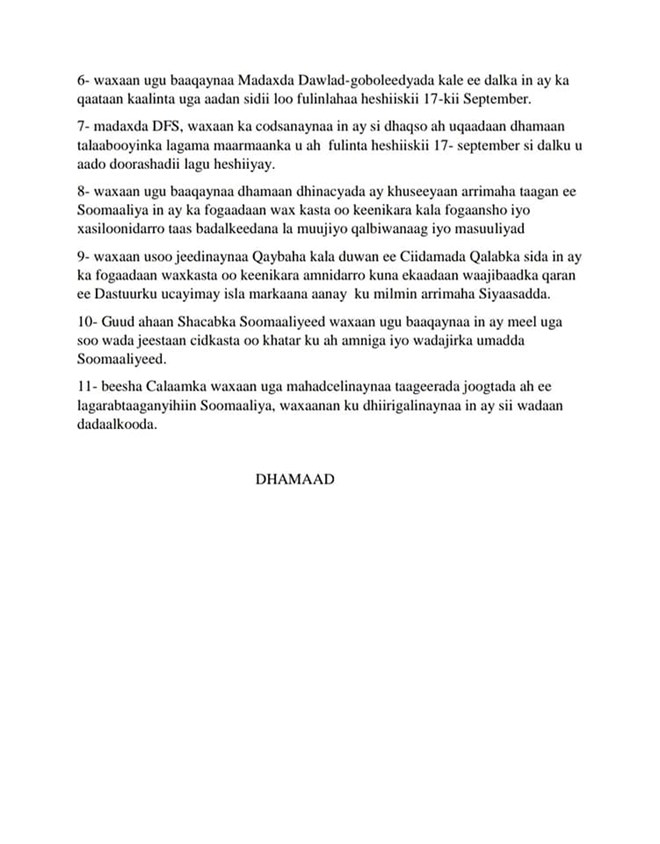 6- waxaan ugu baaqaynaa Madaxda Dawlad-goboleedyada kale ee dalka in ay ka qaataan kaalinta uga aadan sidii loo fulinlahaa heshiiskii 17-kii September.

7- madaxda DFS, waxaan ka codsanaynaa in ay si dhaqso ah uqaadaan dhamaan talaabooyinka lagama maarmaanka u ah fulinta heshiiskii 17- september si dalku u aado doorashadii lagu heshiiyay.

8- waxaan ugu baaqaynaa dhamaan dhinacyada ay khuseeyaan arrimaha taagan ee Soomaaliya in ay ka fogaadaan wax kasta oo keenikara kala fogaansho iyo xasiloonidarro taas badalkeedana la muujiyo qalbiwanaag iyo masuuliyad

9- waxaan usoo jeedinaynaa Qaybaha kala duwan ee Ciidamada Qalabka sida in ay ka fogaadaan waxkasta oo keenikara amnidarro kuna ekaadaan waajibaadka qaran ee Dastuurku ucayimay isla markaana aanay ku milmin arrimaha Siyaasadda.

10- Guud ahaan Shacabka Soomaaliyeed waxaan ugu baaqaynaa in ay meel uga soo wada jeestaan cidkasta oo khatar ku ah amniga iyo wadajirka umadda Soomaaliyeed.

11- beesha Calaamka waxaan uga mahadcelinaynaa taageerada joogtada ah ee lagarabtaaganyihiin Soomaaliya, waxaanan ku dhiirigalinaynaa in ay sii wadaan dadaalkooda.

DHAMAAD